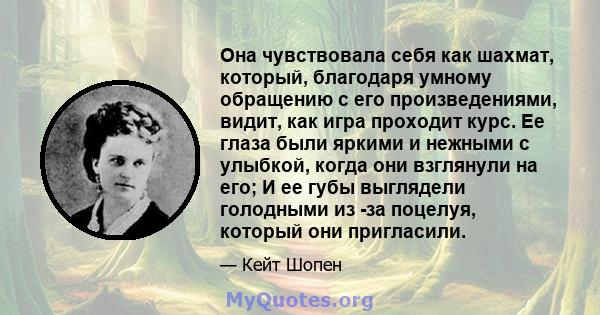 Она чувствовала себя как шахмат, который, благодаря умному обращению с его произведениями, видит, как игра проходит курс. Ее глаза были яркими и нежными с улыбкой, когда они взглянули на его; И ее губы выглядели голодными из -за поцелуя, который они пригласили.

— Кейт Шопен

MyQuotes.org